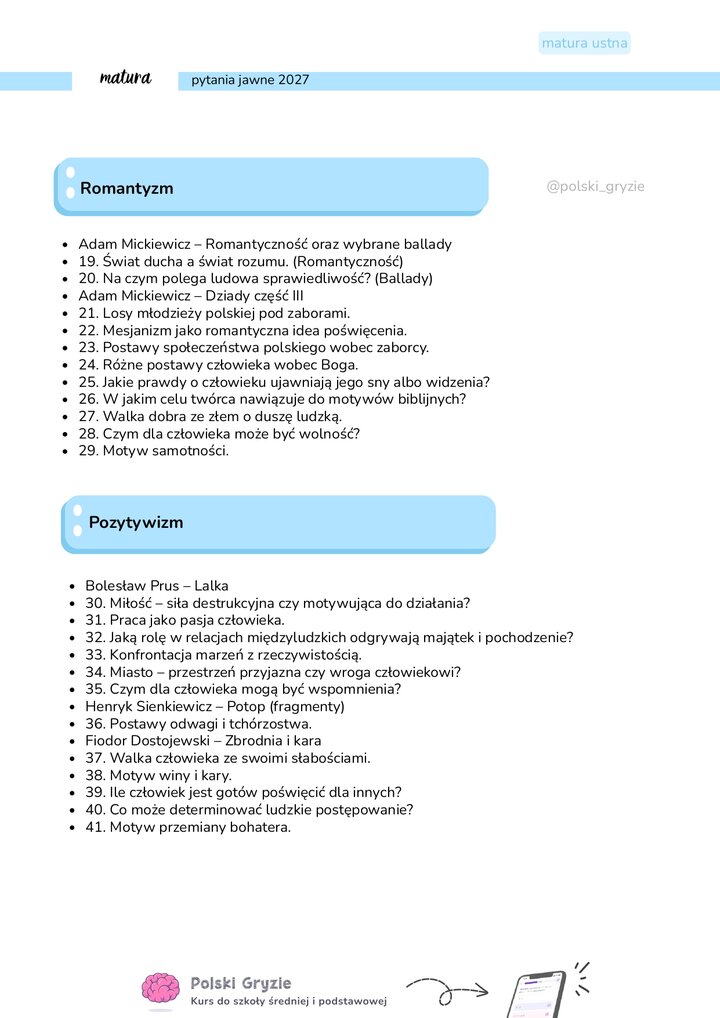 matura ustna

matura

pytania jawne 2027

Romantyzm

@polski_gryzie

• Adam Mickiewicz – Romantyczność oraz wybrane ballady
• 19. Świat ducha a świat rozumu. (Romantyczność)
• 20. Na czym polega ludowa sprawiedliwość? (Ballady)
• Adam Mickiewicz – Dziady część III
• 21. Losy młodzieży polskiej pod zaborami.
• 22. Mesjanizm jako romantyczna idea poświęcenia.
• 23. Postawy społeczeństwa polskiego wobec zaborcy.
• 24. Różne postawy człowieka wobec Boga.
• 25. Jakie prawdy o człowieku ujawniają jego sny albo widzenia?
• 26. W jakim celu twórca nawiązuje do motywów biblijnych?
• 27. Walka dobra ze złem o duszę ludzką.
• 28. Czym dla człowieka może być wolność?
• 29. Motyw samotności.

Pozytywizm

• Bolesław Prus – Lalka
• 30. Miłość – siła destrukcyjna czy motywująca do działania?
• 31. Praca jako pasja człowieka.
• 32. Jaką rolę w relacjach międzyludzkich odgrywają majątek i pochodzenie?
• 33. Konfrontacja marzeń z rzeczywistością.
• 34. Miasto – przestrzeń przyjazna czy wroga człowiekowi?
• 35. Czym dla człowieka mogą być wspomnienia?
• Henryk Sienkiewicz – Potop (fragmenty)
• 36. Postawy odwagi i tchórzostwa.
• Fiodor Dostojewski – Zbrodnia i kara
• 37. Walka człowieka ze swoimi słabościami.
• 38. Motyw winy i kary.
• 39. Ile człowiek jest gotów poświęcić dla innych?
• 40. Co może determinować ludzkie postępowanie?
• 41. Motyw przemiany bohatera.

Polski Gryzie
Kurs do szkoły średniej i podstawowej